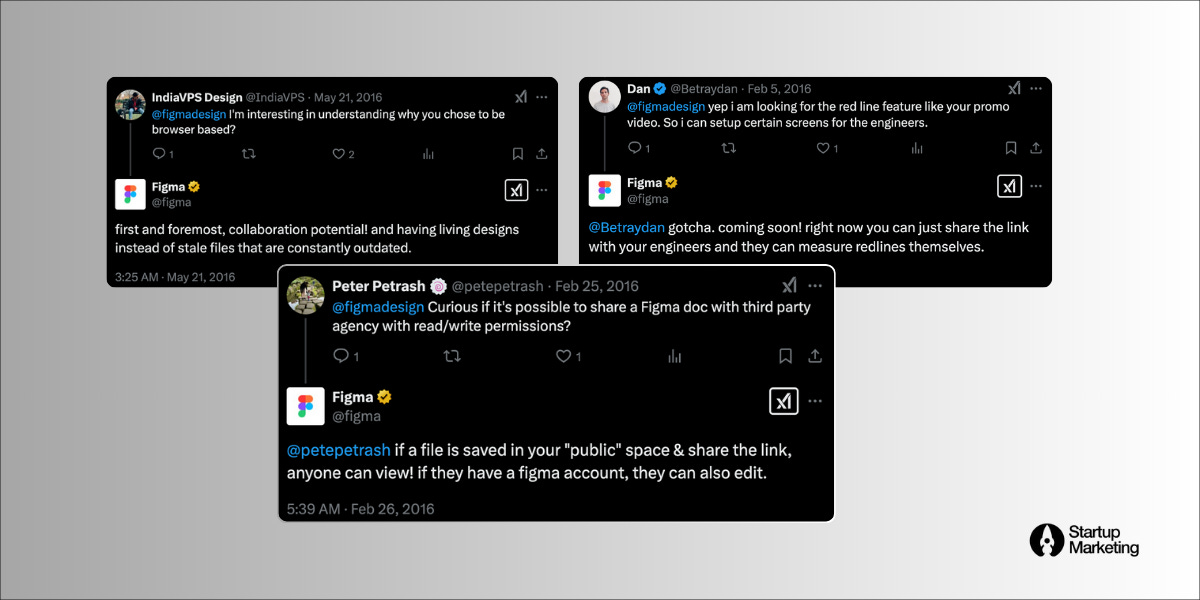 IndiaVPS Design @IndiaVPS · May 21, 2016
@figmadesign I'm interesting in understanding why you chose to be browser based?

1 2

Figma
@figma

first and foremost, collaboration potential! and having living designs instead of stale files that are constantly outdated.

3:25 AM · May 21, 2016

Dan @Betraydan · Feb 5, 2016
@figmadesign yep i am looking for the red line feature like your promo video. So i can setup certain screens for the engineers.

1 1

Figma
@figma

@Betraydan gotcha. coming soon! right now you can just share the link with your engineers and they can measure redlines themselves.

Peter Petrash @petepetrash · Feb 25, 2016
@figmadesign Curious if it's possible to share a Figma doc with third party agency with read/write permissions?

1 1

Figma
@figma

@petepetrash if a file is saved in your "public" space & share the link, anyone can view! if they have a figma account, they can also edit.

5:39 AM · Feb 26, 2016

Startup Marketing